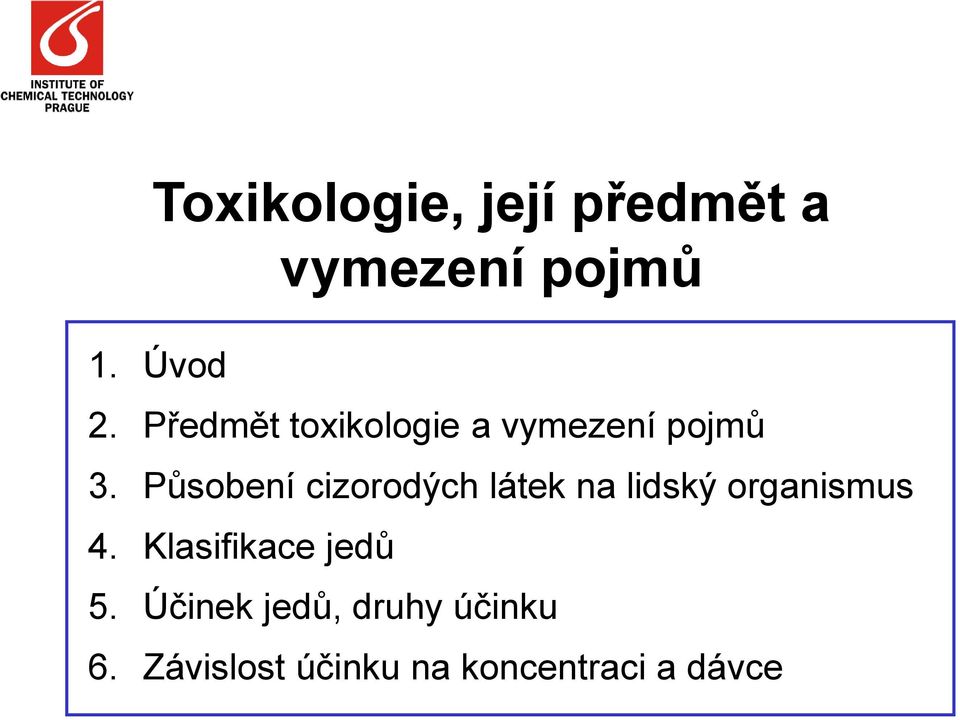 INSTITUTE OF CHEMICAL TECHNOLOGY PRAGUE

Toxikologie, její předmět a vymezení pojmů

1. Úvod
2. Předmět toxikologie a vymezení pojmů
3. Působení cizorodých látek na lidský organismus
4. Klasifikace jedů
5. Účinek jedů, druhy účinku
6. Závislost účinku na koncentraci a dávce